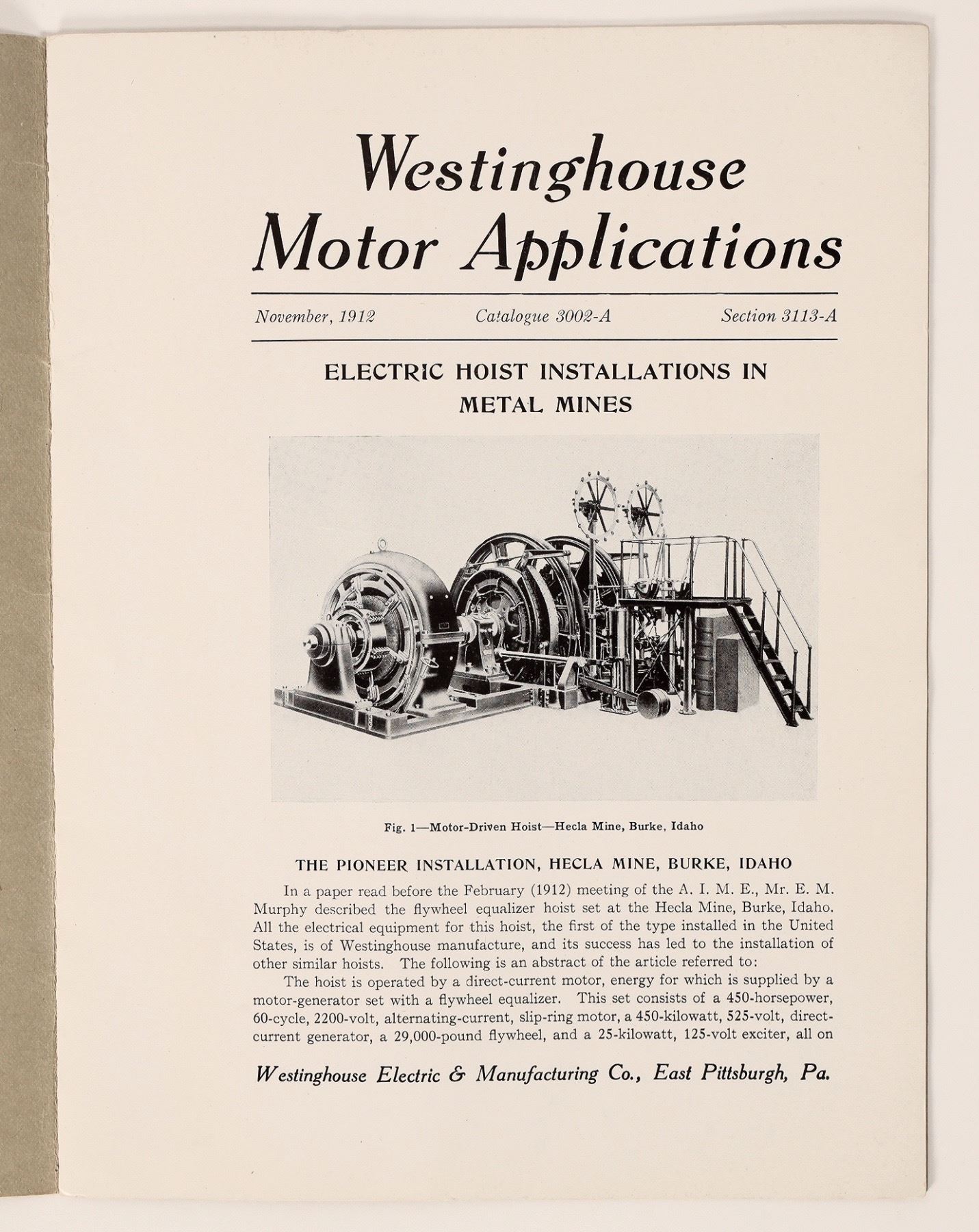 Westinghouse Motor Applications

November, 1912 Catalogue 3002-A Section 3113-A

ELECTRIC HOIST INSTALLATIONS IN METAL MINES

Fig. 1—Motor-Driven Hoist—Hecla Mine, Burke, Idaho

THE PIONEER INSTALLATION, HECLA MINE, BURKE, IDAHO

In a paper read before the February (1912) meeting of the A. I. M. E., Mr. E. M. Murphy described the flywheel equalizer hoist set at the Hecla Mine, Burke, Idaho. All the electrical equipment for this hoist, the first of the type installed in the United States, is of Westinghouse manufacture, and its success has led to the installation of other similar hoists. The following is an abstract of the article referred to:

The hoist is operated by a direct-current motor, energy for which is supplied by a motor-generator set with a flywheel equalizer. This set consists of a 450-horsepower, 60-cycle, 2200-volt, alternating-current, slip-ring motor, a 450-kilowatt, 525-volt, direct-current generator, a 29,000-pound flywheel, and a 25-kilowatt, 125-volt exciter, all on

Westinghouse Electric & Manufacturing Co., East Pittsburgh, Pa.